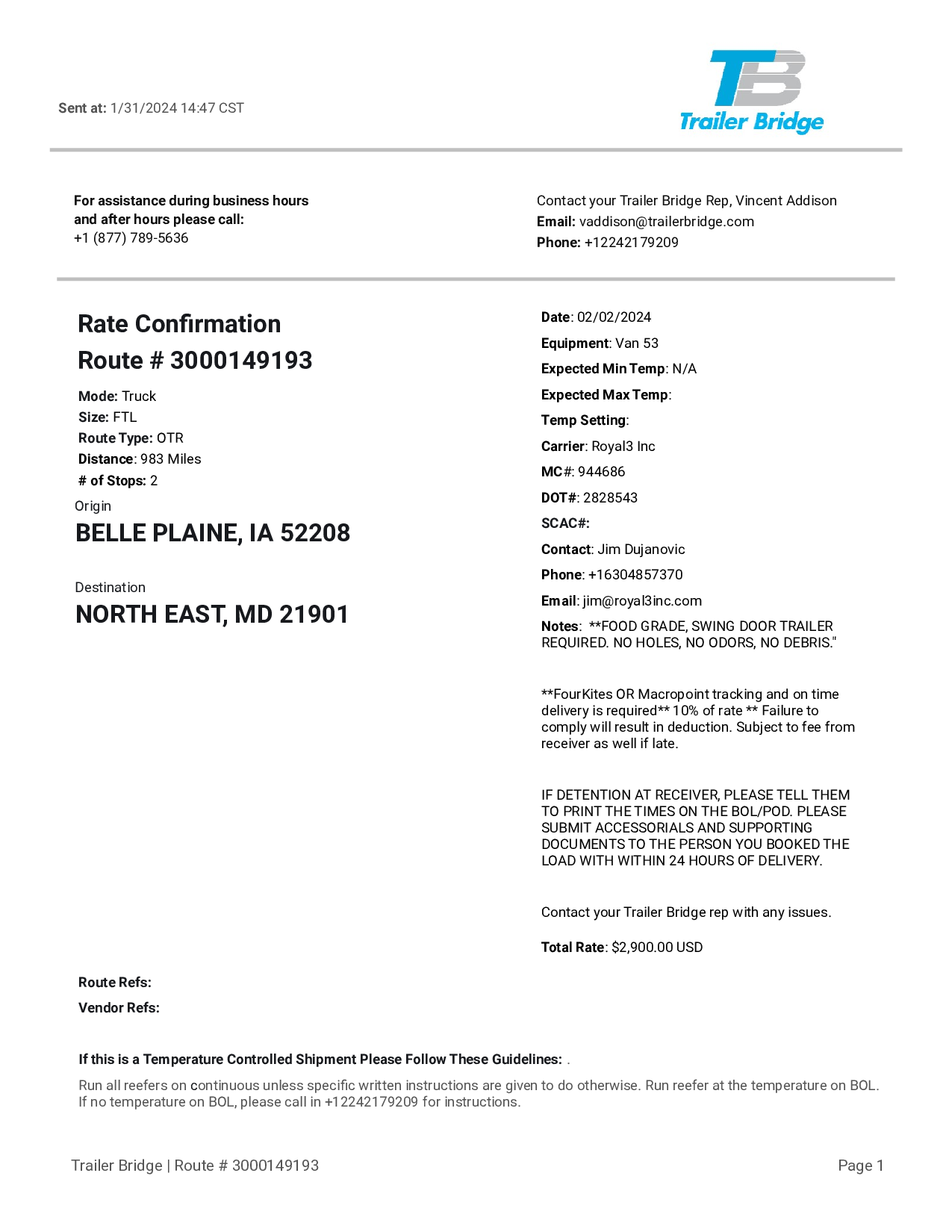 Sent at: 1/31/2024 14:47 CST

TB
Trailer Bridge

For assistance during business hours and after hours please call:
+1 (877) 789-5636

Contact your Trailer Bridge Rep, Vincent Addison
Email: vaddison@trailerbridge.com
Phone: +12242179209

Rate Confirmation
Route # 3000149193

Mode: Truck
Size: FTL
Route Type: OTR
Distance: 983 Miles
# of Stops: 2

Origin
BELLE PLAINE, IA 52208

Destination
NORTH EAST, MD 21901

Date: 02/02/2024
Equipment: Van 53
Expected Min Temp: N/A
Expected Max Temp:
Temp Setting:
Carrier: Royal3 Inc
MC#: 944686
DOT#: 2828543
SCAC#:
Contact: Jim Dujanovic
Phone: +16304857370
Email: jim@royal3inc.com
Notes: **FOOD GRADE, SWING DOOR TRAILER REQUIRED. NO HOLES, NO ODORS, NO DEBRIS."

**FourKites OR Macropoint tracking and on time delivery is required** 10% of rate ** Failure to comply will result in deduction. Subject to fee from receiver as well if late.

IF DETENTION AT RECEIVER, PLEASE TELL THEM TO PRINT THE TIMES ON THE BOL/POD. PLEASE SUBMIT ACCESSORIALS AND SUPPORTING DOCUMENTS TO THE PERSON YOU BOOKED THE LOAD WITH WITHIN 24 HOURS OF DELIVERY.

Contact your Trailer Bridge rep with any issues.

Total Rate: $2,900.00 USD

Route Refs:
Vendor Refs:

If this is a Temperature Controlled Shipment Please Follow These Guidelines: .

Run all reefers on continuous unless specific written instructions are given to do otherwise. Run reefer at the temperature on BOL. If no temperature on BOL, please call in +12242179209 for instructions.

Trailer Bridge | Route # 3000149193

Page 1